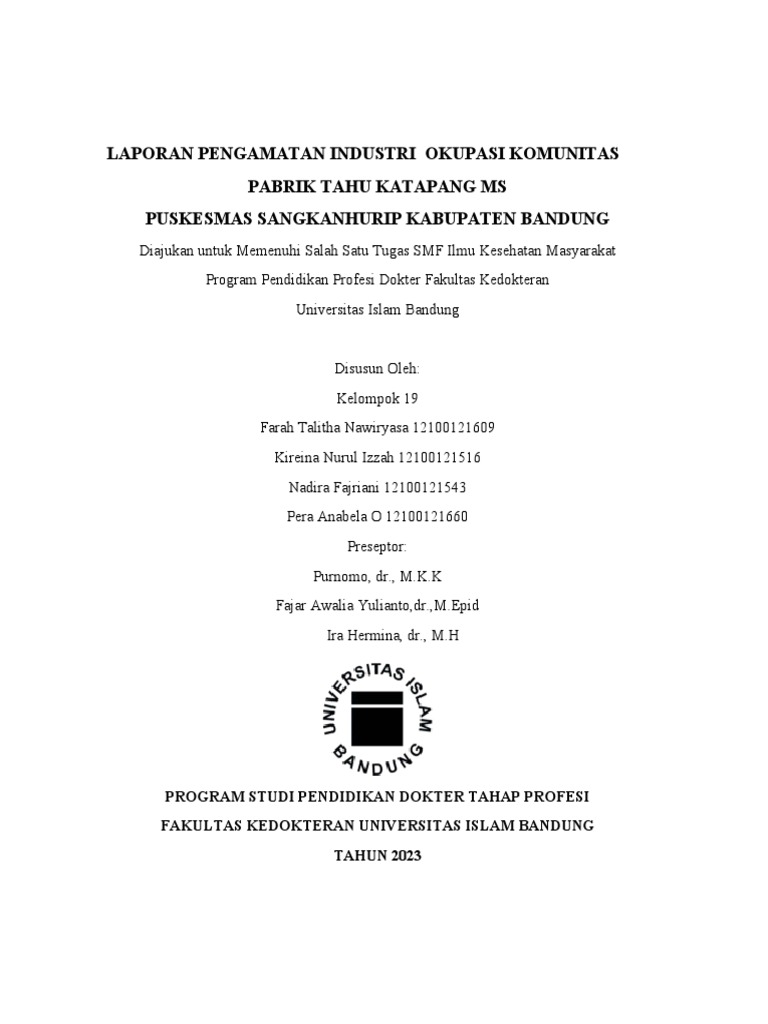 LAPORAN PENGAMATAN INDUSTRI OKUPASI KOMUNITAS
PABRIK TAHU KATAPANG MS
PUSKESMAS SANGKANHURIP KABUPATEN BANDUNG

Diajukan untuk Memenuhi Salah Satu Tugas SMF Ilmu Kesehatan Masyarakat
Program Pendidikan Profesi Dokter Fakultas Kedokteran
Universitas Islam Bandung

Disusun Oleh:
Kelompok 19
Farah Talitha Nawiryasa 12100121609
Kireina Nurul Izzah 12100121516
Nadira Fajriani 12100121543
Pera Anabela O 12100121660
Preseptor:
Purnomo, dr., M.K.K
Fajar Awalia Yulianto,dr.,M.Epid
Ira Hermina, dr., M.H

UNIVERSITAS ISLAM BANDUNG

PROGRAM STUDI PENDIDIKAN DOKTER TAHAP PROFESI
FAKULTAS KEDOKTERAN UNIVERSITAS ISLAM BANDUNG
TAHUN 2023